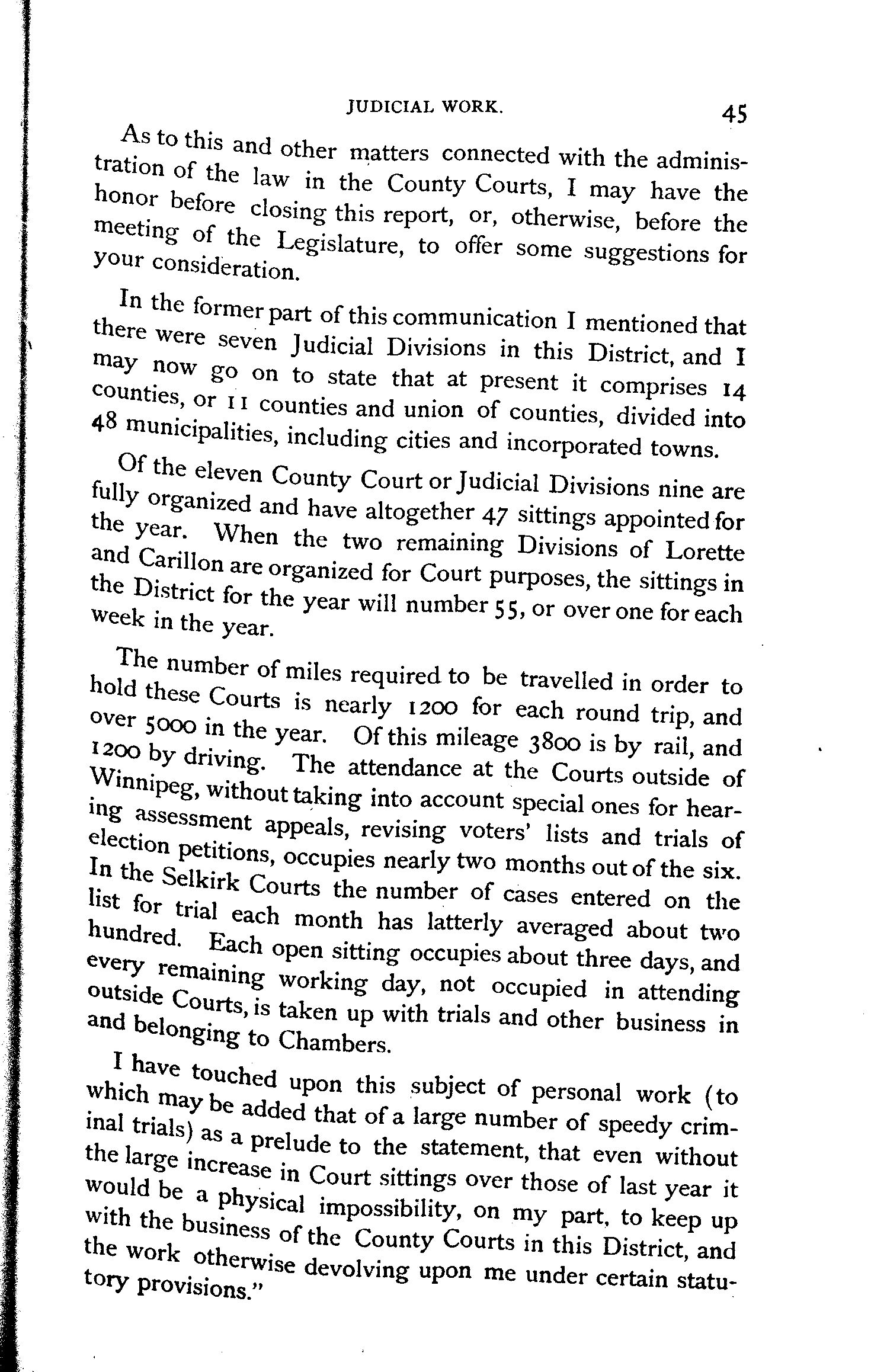 JUDICIAL WORK. 45

As to this and other matters connected with the administration of the law in the County Courts, I may have the honor before closing this report, or, otherwise, before the meeting of the Legislature, to offer some suggestions for your consideration.

In the former part of this communication I mentioned that there were seven Judicial Divisions in this District, and I may now go on to state that at present it comprises 14 counties, or 11 counties and union of counties, divided into 48 municipalities, including cities and incorporated towns.

Of the eleven County Court or Judicial Divisions nine are fully organized and have altogether 47 sittings appointed for the year. When the two remaining Divisions of Lorette and Carillon are organized for Court purposes, the sittings in the District for the year will number 55, or over one for each week in the year.

The number of miles required to be travelled in order to hold these Courts is nearly 1200 for each round trip, and over 5000 in the year. Of this mileage 3800 is by rail, and 1200 by driving. The attendance at the Courts outside of Winnipeg, without taking into account special ones for hearing assessment appeals, revising voters' lists and trials of election petitions, occupies nearly two months out of the six. In the Selkirk Courts the number of cases entered on the list for trial each month has latterly averaged about two hundred. Each open sitting occupies about three days, and every remaining working day, not occupied in attending outside Courts, is taken up with trials and other business in and belonging to Chambers.

I have touched upon this subject of personal work (to which may be added that of a large number of speedy criminal trials) as a prelude to the statement, that even without the large increase in Court sittings over those of last year it would be a physical impossibility, on my part, to keep up with the business of the County Courts in this District, and the work otherwise devolving upon me under certain statutory provisions."